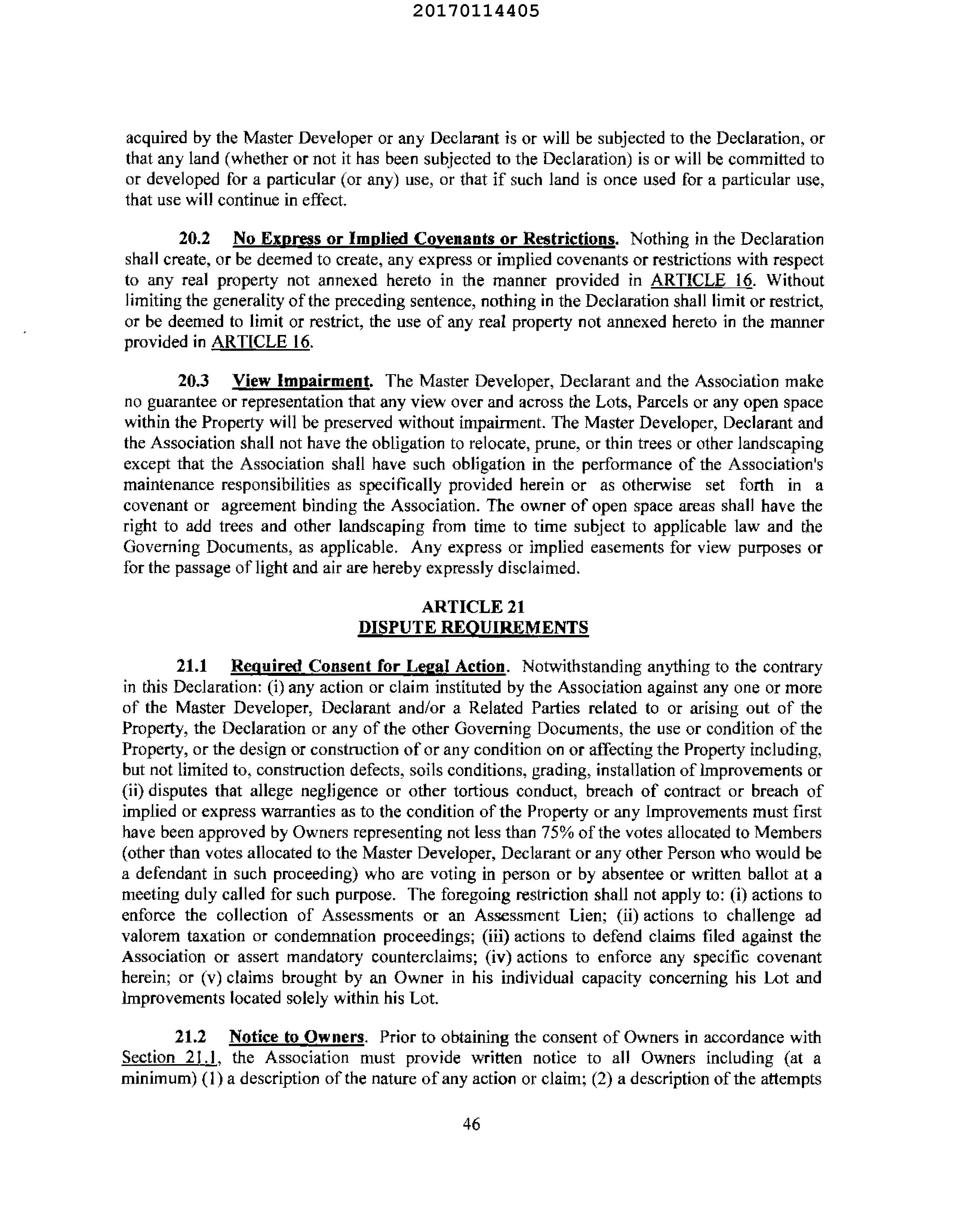 20170114405

acquired by the Master Developer or any Declarant is or will be subjected to the Declaration, or that any land (whether or not it has been subjected to the Declaration) is or will be committed to or developed for a particular (or any) use, or that if such land is once used for a particular use, that use will continue in effect.

20.2 No Express or Implied Covenants or Restrictions. Nothing in the Declaration shall create, or be deemed to create, any express or implied covenants or restrictions with respect to any real property not annexed hereto in the manner provided in ARTICLE 16. Without limiting the generality of the preceding sentence, nothing in the Declaration shall limit or restrict, or be deemed to limit or restrict, the use of any real property not annexed hereto in the manner provided in ARTICLE 16.

20.3 View Impairment. The Master Developer, Declarant and the Association make no guarantee or representation that any view over and across the Lots, Parcels or any open space within the Property will be preserved without impairment. The Master Developer, Declarant and the Association shall not have the obligation to relocate, prune, or thin trees or other landscaping except that the Association shall have such obligation in the performance of the Association's maintenance responsibilities as specifically provided herein or as otherwise set forth in a covenant or agreement binding the Association. The owner of open space areas shall have the right to add trees and other landscaping from time to time subject to applicable law and the Governing Documents, as applicable. Any express or implied easements for view purposes or for the passage of light and air are hereby expressly disclaimed.

ARTICLE 21
DISPUTE REQUIREMENTS

21.1 Required Consent for Legal Action. Notwithstanding anything to the contrary in this Declaration: (i) any action or claim instituted by the Association against any one or more of the Master Developer, Declarant and/or a Related Parties related to or arising out of the Property, the Declaration or any of the other Governing Documents, the use or condition of the Property, or the design or construction of or any condition on or affecting the Property including, but not limited to, construction defects, soils conditions, grading, installation of Improvements or (ii) disputes that allege negligence or other tortious conduct, breach of contract or breach of implied or express warranties as to the condition of the Property or any Improvements must first have been approved by Owners representing not less than 75% of the votes allocated to Members (other than votes allocated to the Master Developer, Declarant or any other Person who would be a defendant in such proceeding) who are voting in person or by absentee or written ballot at a meeting duly called for such purpose. The foregoing restriction shall not apply to: (i) actions to enforce the collection of Assessments or an Assessment Lien; (ii) actions to challenge ad valorem taxation or condemnation proceedings; (iii) actions to defend claims filed against the Association or assert mandatory counterclaims; (iv) actions to enforce any specific covenant herein; or (v) claims brought by an Owner in his individual capacity concerning his Lot and Improvements located solely within his Lot.

21.2 Notice to Owners. Prior to obtaining the consent of Owners in accordance with Section 21.1, the Association must provide written notice to all Owners including (at a minimum) (1) a description of the nature of any action or claim; (2) a description of the attempts

46